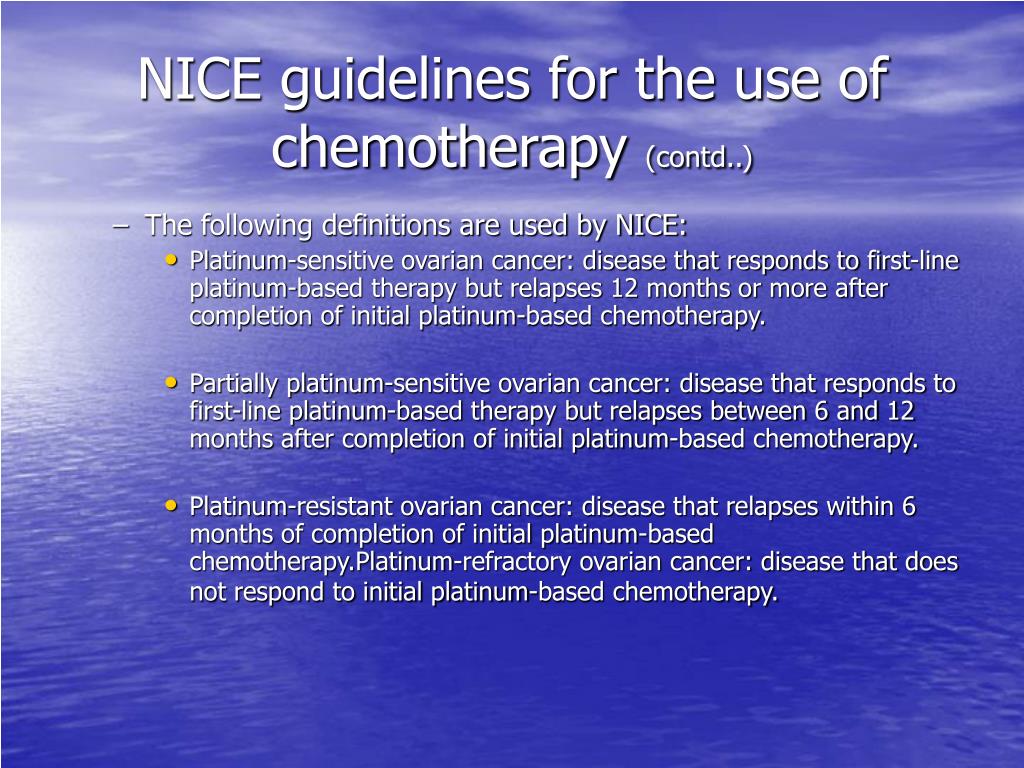 NICE guidelines for the use of chemotherapy (contd..)

– The following definitions are used by NICE:

• Platinum-sensitive ovarian cancer: disease that responds to first-line platinum-based therapy but relapses 12 months or more after completion of initial platinum-based chemotherapy.

• Partially platinum-sensitive ovarian cancer: disease that responds to first-line platinum-based therapy but relapses between 6 and 12 months after completion of initial platinum-based chemotherapy.

• Platinum-resistant ovarian cancer: disease that relapses within 6 months of completion of initial platinum-based chemotherapy.Platinum-refractory ovarian cancer: disease that does not respond to initial platinum-based chemotherapy.